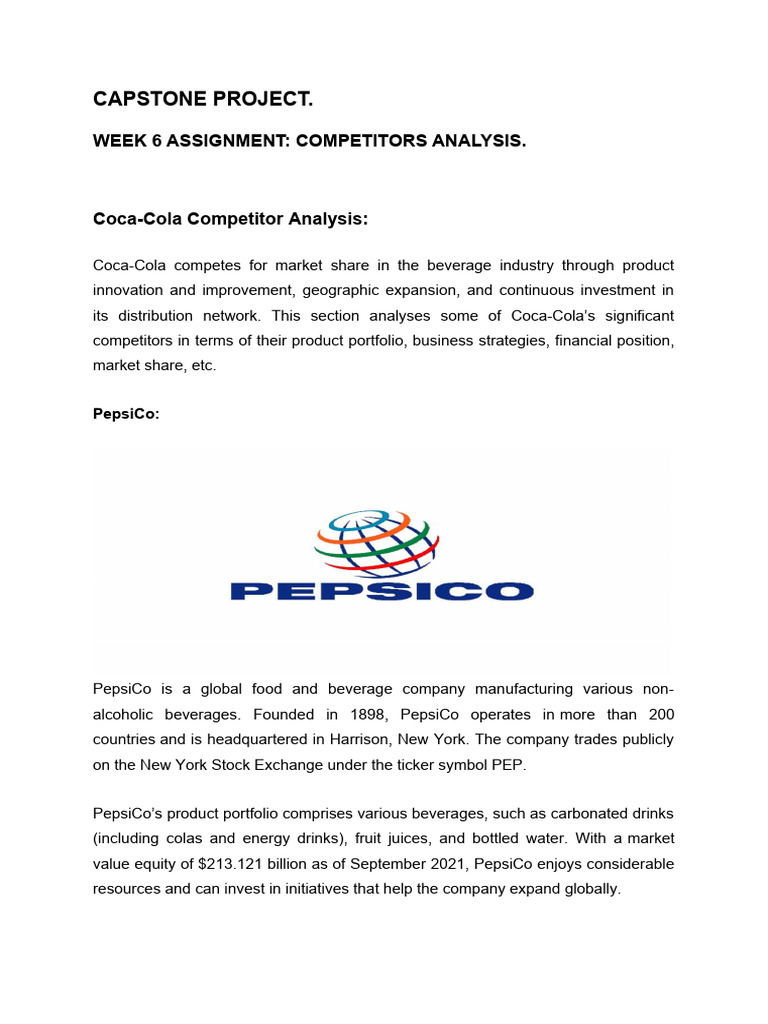 CAPSTONE PROJECT.

WEEK 6 ASSIGNMENT: COMPETITORS ANALYSIS.

Coca-Cola Competitor Analysis:

Coca-Cola competes for market share in the beverage industry through product innovation and improvement, geographic expansion, and continuous investment in its distribution network. This section analyses some of Coca-Cola's significant competitors in terms of their product portfolio, business strategies, financial position, market share, etc.

PepsiCo:

PEPSICO

PepsiCo is a global food and beverage company manufacturing various non-alcoholic beverages. Founded in 1898, PepsiCo operates in more than 200 countries and is headquartered in Harrison, New York. The company trades publicly on the New York Stock Exchange under the ticker symbol PEP.

PepsiCo's product portfolio comprises various beverages, such as carbonated drinks (including colas and energy drinks), fruit juices, and bottled water. With a market value equity of $213.121 billion as of September 2021, PepsiCo enjoys considerable resources and can invest in initiatives that help the company expand globally.